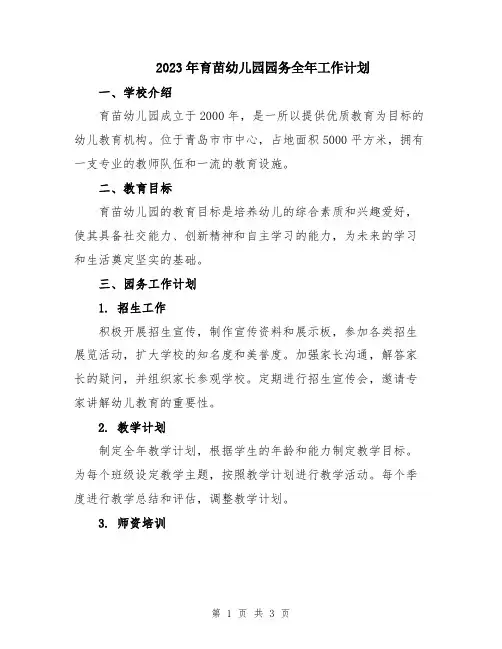 2023年育苗幼儿园园务全年工作计划

一、学校介绍

育苗幼儿园成立于2000年，是一所以提供优质教育为目标的幼儿教育机构。位于青岛市市中心，占地面积5000平方米，拥有一支专业的教师队伍和一流的教育设施。

二、教育目标

育苗幼儿园的教育目标是培养幼儿的综合素质和兴趣爱好，使其具备社交能力、创新精神和自主学习的能力，为未来的学习和生活奠定坚实的基础。

三、园务工作计划

1. 招生工作

积极开展招生宣传，制作宣传资料和展示板，参加各类招生展览活动，扩大学校的知名度和美誉度。加强家长沟通，解答家长的疑问，并组织家长参观学校。定期进行招生宣传会，邀请专家讲解幼儿教育的重要性。

2. 教学计划

制定全年教学计划，根据学生的年龄和能力制定教学目标。为每个班级设定教学主题，按照教学计划进行教学活动。每个季度进行教学总结和评估，调整教学计划。

3. 师资培训

第 1 页 共 3 页